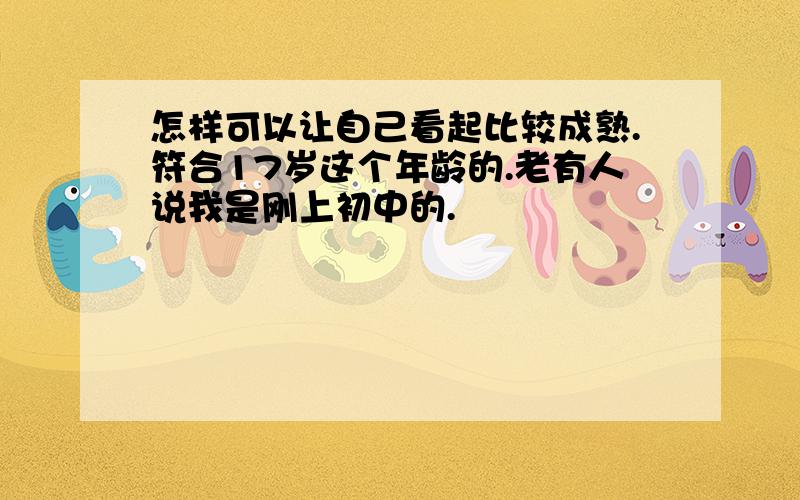 怎样可以让自己看起比较成熟.符合17岁这个年龄的.老有人说我是刚上初中的.